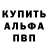 КУПИТЬ
АЛЬФА
ПВП